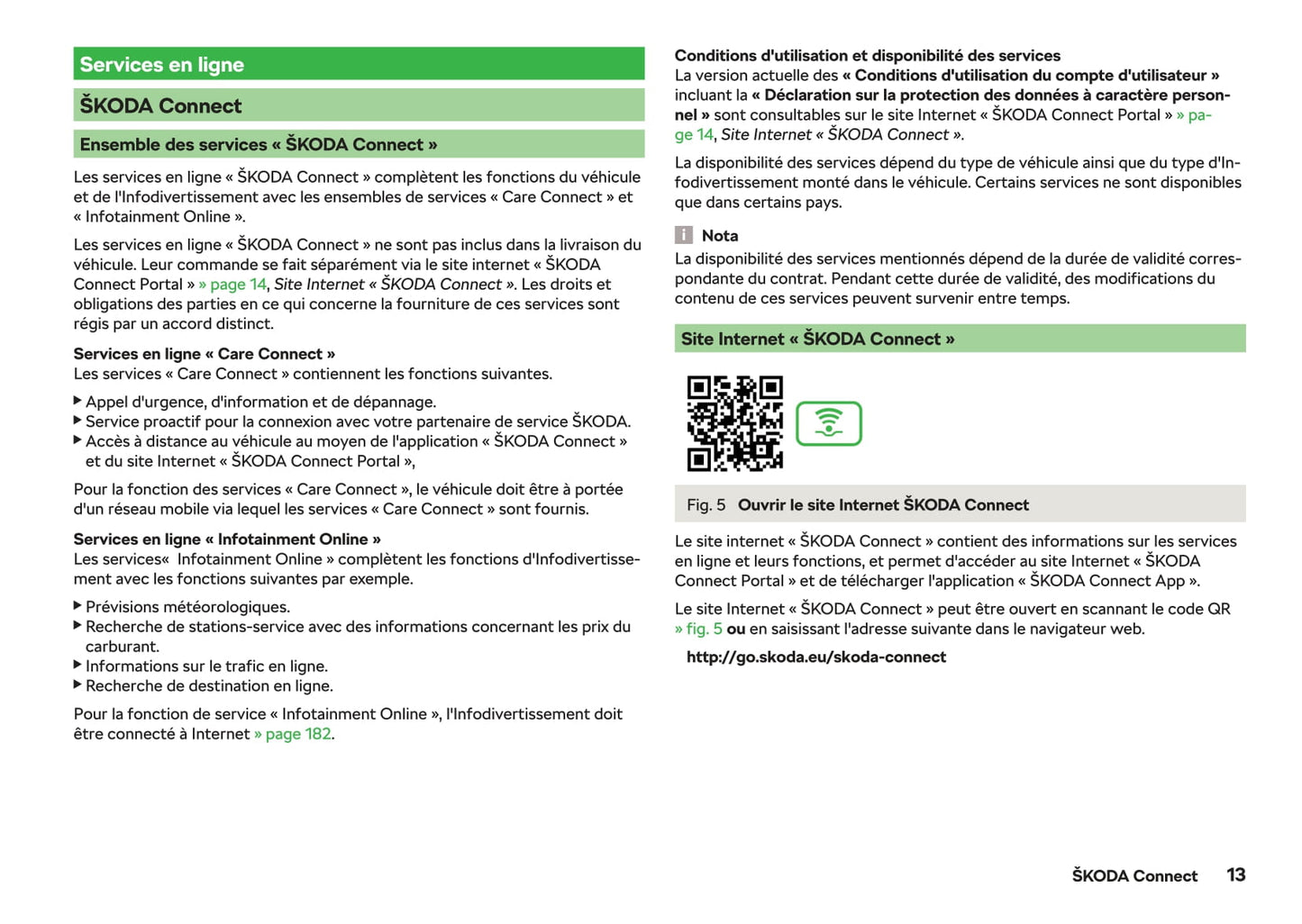 Services en ligne

ŠKODA Connect

Ensemble des services « ŠKODA Connect »

Les services en ligne « ŠKODA Connect » complètent les fonctions du véhicule et de l'Infodivertissement avec les ensembles de services « Care Connect » et « Infotainment Online ».

Les services en ligne « ŠKODA Connect » ne sont pas inclus dans la livraison du véhicule. Leur commande se fait séparément via le site internet « ŠKODA Connect Portal » » page 14, Site Internet « ŠKODA Connect ». Les droits et obligations des parties en ce qui concerne la fourniture de ces services sont régis par un accord distinct.

Services en ligne « Care Connect »
Les services « Care Connect » contiennent les fonctions suivantes.

▶ Appel d'urgence, d'information et de dépannage.
▶ Service proactif pour la connexion avec votre partenaire de service ŠKODA.
▶ Accès à distance au véhicule au moyen de l'application « ŠKODA Connect » et du site Internet « ŠKODA Connect Portal »,

Pour la fonction des services « Care Connect », le véhicule doit être à portée d'un réseau mobile via lequel les services « Care Connect » sont fournis.

Services en ligne « Infotainment Online »
Les services« Infotainment Online » complètent les fonctions d'Infodivertissement avec les fonctions suivantes par exemple.

▶ Prévisions météorologiques.
▶ Recherche de stations-service avec des informations concernant les prix du carburant.
▶ Informations sur le trafic en ligne.
▶ Recherche de destination en ligne.

Pour la fonction de service « Infotainment Online », l'Infodivertissement doit être connecté à Internet » page 182.

Conditions d'utilisation et disponibilité des services
La version actuelle des « Conditions d'utilisation du compte d'utilisateur » incluant la « Déclaration sur la protection des données à caractère personnel » sont consultables sur le site Internet « ŠKODA Connect Portal » » page 14, Site Internet « ŠKODA Connect ».

La disponibilité des services dépend du type de véhicule ainsi que du type d'Infodivertissement monté dans le véhicule. Certains services ne sont disponibles que dans certains pays.

i Nota
La disponibilité des services mentionnés dépend de la durée de validité correspondante du contrat. Pendant cette durée de validité, des modifications du contenu de ces services peuvent survenir entre temps.

Site Internet « ŠKODA Connect »

Fig. 5 Ouvrir le site Internet ŠKODA Connect

Le site internet « ŠKODA Connect » contient des informations sur les services en ligne et leurs fonctions, et permet d'accéder au site Internet « ŠKODA Connect Portal » et de télécharger l'application « ŠKODA Connect App ».

Le site Internet « ŠKODA Connect » peut être ouvert en scannant le code QR » fig. 5 ou en saisissant l'adresse suivante dans le navigateur web.

http://go.skoda.eu/skoda-connect

ŠKODA Connect 13